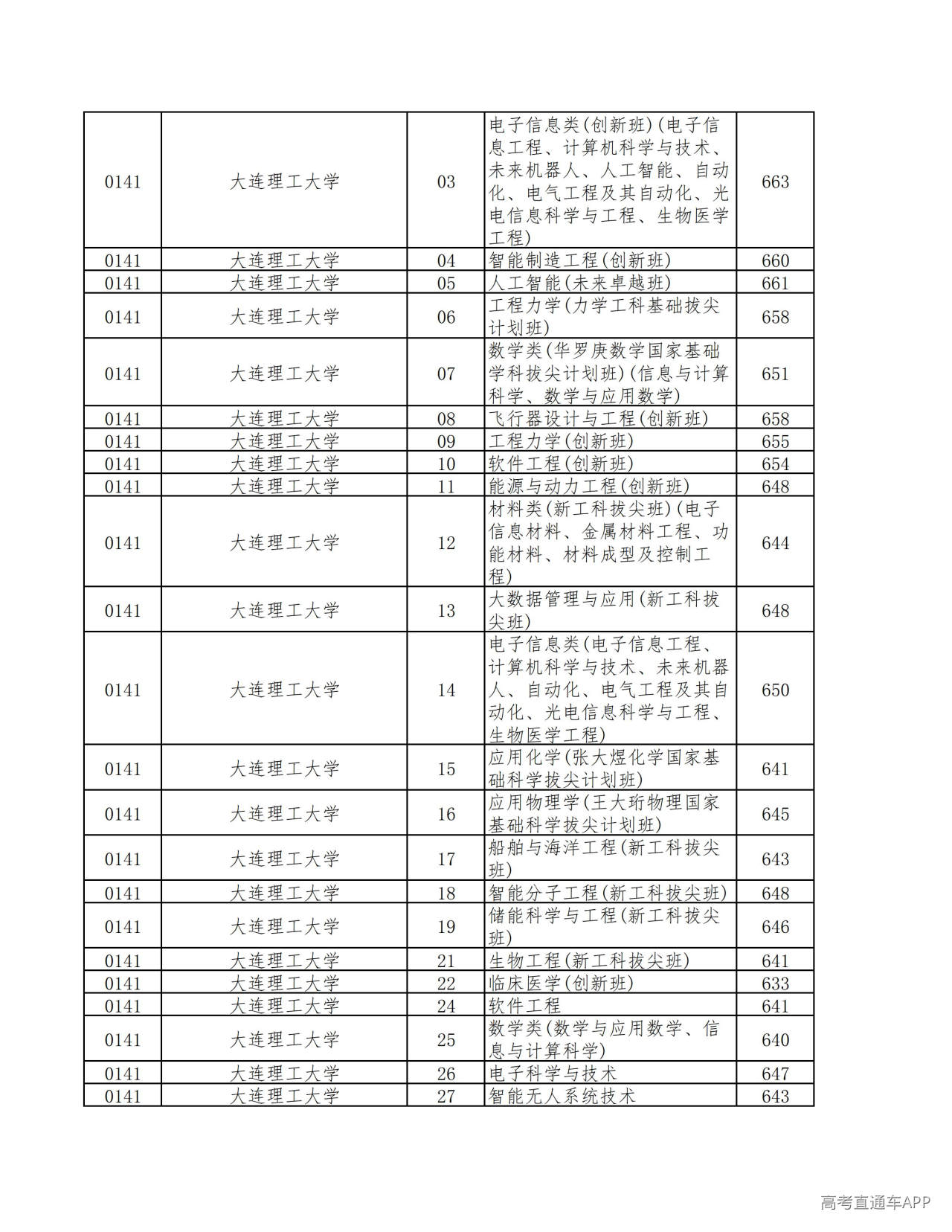 | 0141 | 大连理工大学 | 03 | 电子信息类(创新班)(电子信息工程、计算机科学与技术、未来机器人、人工智能、自动化、电气工程及其自动化、光电信息科学与工程、生物医学工程) | 663 |
|---|---|---|---|---|
| 0141 | 大连理工大学 | 04 | 智能制造工程(创新班) | 660 |
| 0141 | 大连理工大学 | 05 | 人工智能(未来卓越班) | 661 |
| 0141 | 大连理工大学 | 06 | 工程力学(力学工科基础拔尖计划班) | 658 |
| 0141 | 大连理工大学 | 07 | 数学类(华罗庚数学国家基础学科拔尖计划班)(信息与计算科学、数学与应用数学) | 651 |
| 0141 | 大连理工大学 | 08 | 飞行器设计与工程(创新班) | 658 |
| 0141 | 大连理工大学 | 09 | 工程力学(创新班) | 655 |
| 0141 | 大连理工大学 | 10 | 软件工程(创新班) | 654 |
| 0141 | 大连理工大学 | 11 | 能源与动力工程(创新班) | 648 |
| 0141 | 大连理工大学 | 12 | 材料类(新工科拔尖班)(电子信息材料、金属材料工程、功能材料、材料成型及控制工程) | 644 |
| 0141 | 大连理工大学 | 13 | 大数据管理与应用(新工科拔尖班) | 648 |
| 0141 | 大连理工大学 | 14 | 电子信息类(电子信息工程、计算机科学与技术、未来机器人、自动化、电气工程及其自动化、光电信息科学与工程、生物医学工程) | 650 |
| 0141 | 大连理工大学 | 15 | 应用化学(张大煜化学国家基础科学拔尖计划班) | 641 |
| 0141 | 大连理工大学 | 16 | 应用物理学(王大珩物理国家基础科学拔尖计划班) | 645 |
| 0141 | 大连理工大学 | 17 | 船舶与海洋工程(新工科拔尖班) | 643 |
| 0141 | 大连理工大学 | 18 | 智能分子工程(新工科拔尖班) | 648 |
| 0141 | 大连理工大学 | 19 | 储能科学与工程(新工科拔尖班) | 646 |
| 0141 | 大连理工大学 | 21 | 生物工程(新工科拔尖班) | 641 |
| 0141 | 大连理工大学 | 22 | 临床医学(创新班) | 633 |
| 0141 | 大连理工大学 | 24 | 软件工程 | 641 |
| 0141 | 大连理工大学 | 25 | 数学类(数学与应用数学、信息与计算科学) | 640 |
| 0141 | 大连理工大学 | 26 | 电子科学与技术 | 647 |
| 0141 | 大连理工大学 | 27 | 智能无人系统技术 | 643 |

高考直通车APP